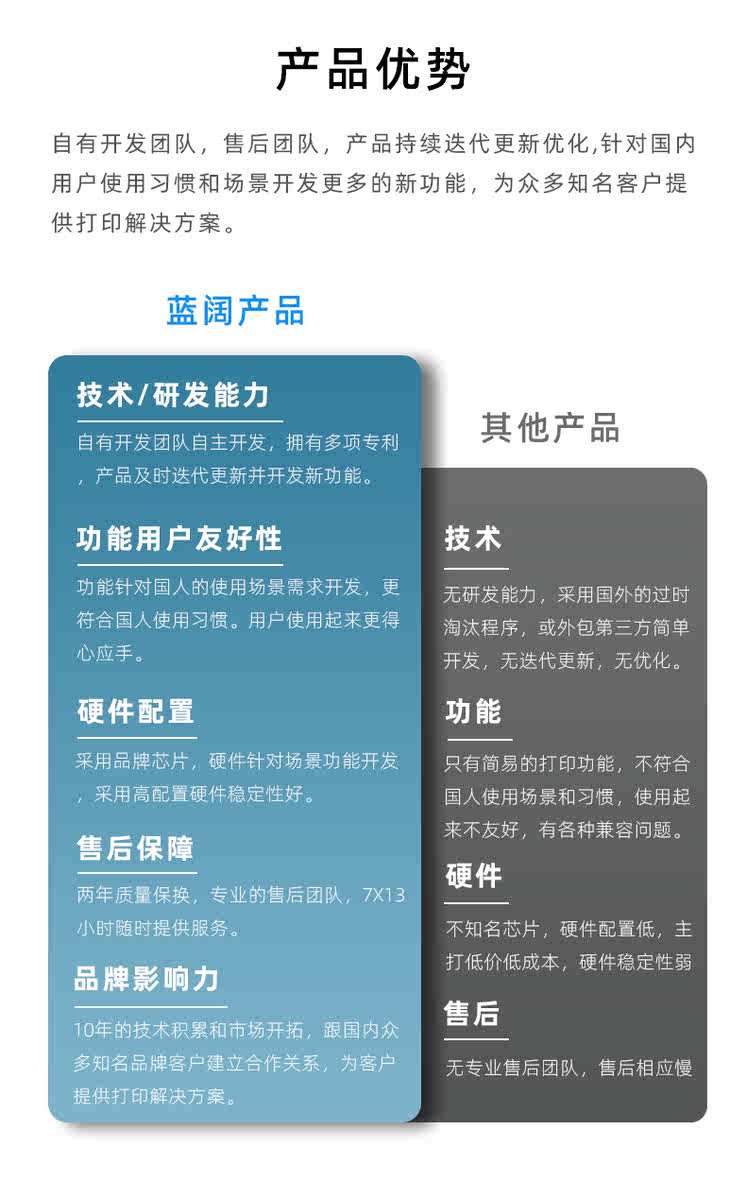 产品优势

自有开发团队，售后团队，产品持续迭代更新优化,针对国内用户使用习惯和场景开发更多的新功能，为众多知名客户提供打印解决方案。

蓝阔产品

技术/研发能力

自有开发团队自主开发，拥有多项专利，产品及时迭代更新并开发新功能。

功能用户友好性

功能针对国人的使用场景需求开发，更符合国人使用习惯。用户使用起来更得心应手。

硬件配置

采用品牌芯片，硬件针对场景功能开发，采用高配置硬件稳定性好。

售后保障

两年质量保换，专业的售后团队，7X13小时随时提供服务。

品牌影响力

10年的技术积累和市场开拓，跟国内众多知名品牌客户建立合作关系，为客户提供打印解决方案。

其他产品

技术

无研发能力，采用国外的过时淘汰程序，或外包第三方简单开发，无迭代更新，无优化。

功能

只有简易的打印功能，不符合国人使用场景和习惯，使用起来不友好，有各种兼容问题。

硬件

不知名芯片，硬件配置低，主打低价低成本，硬件稳定性弱

售后

无专业售后团队，售后相应慢